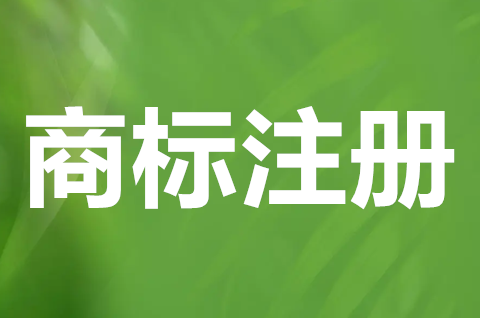 商标注册